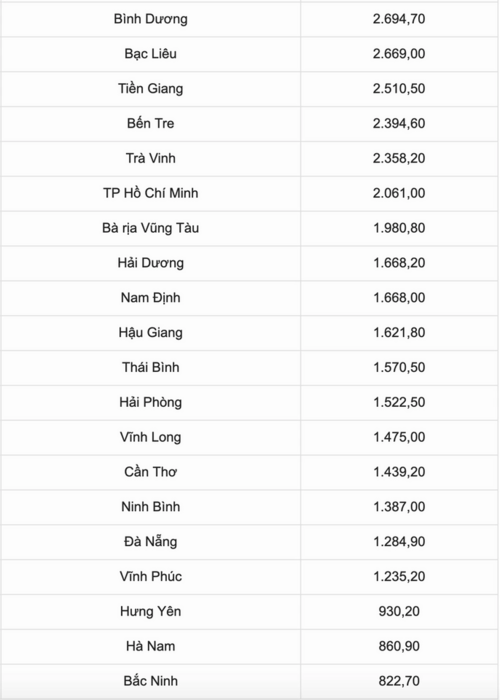 | | |
|---|---|
| Bình Dương | 2.694,70 |
| Bạc Liêu | 2.669,00 |
| Tiền Giang | 2.510,50 |
| Bến Tre | 2.394,60 |
| Trà Vinh | 2.358,20 |
| TP Hồ Chí Minh | 2.061,00 |
| Bà rịa Vũng Tàu | 1.980,80 |
| Hải Dương | 1.668,20 |
| Nam Định | 1.668,00 |
| Hậu Giang | 1.621,80 |
| Thái Bình | 1.570,50 |
| Hải Phòng | 1.522,50 |
| Vĩnh Long | 1.475,00 |
| Cần Thơ | 1.439,20 |
| Ninh Bình | 1.387,00 |
| Đà Nẵng | 1.284,90 |
| Vĩnh Phúc | 1.235,20 |
| Hưng Yên | 930,20 |
| Hà Nam | 860,90 |
| Bắc Ninh | 822,70 |